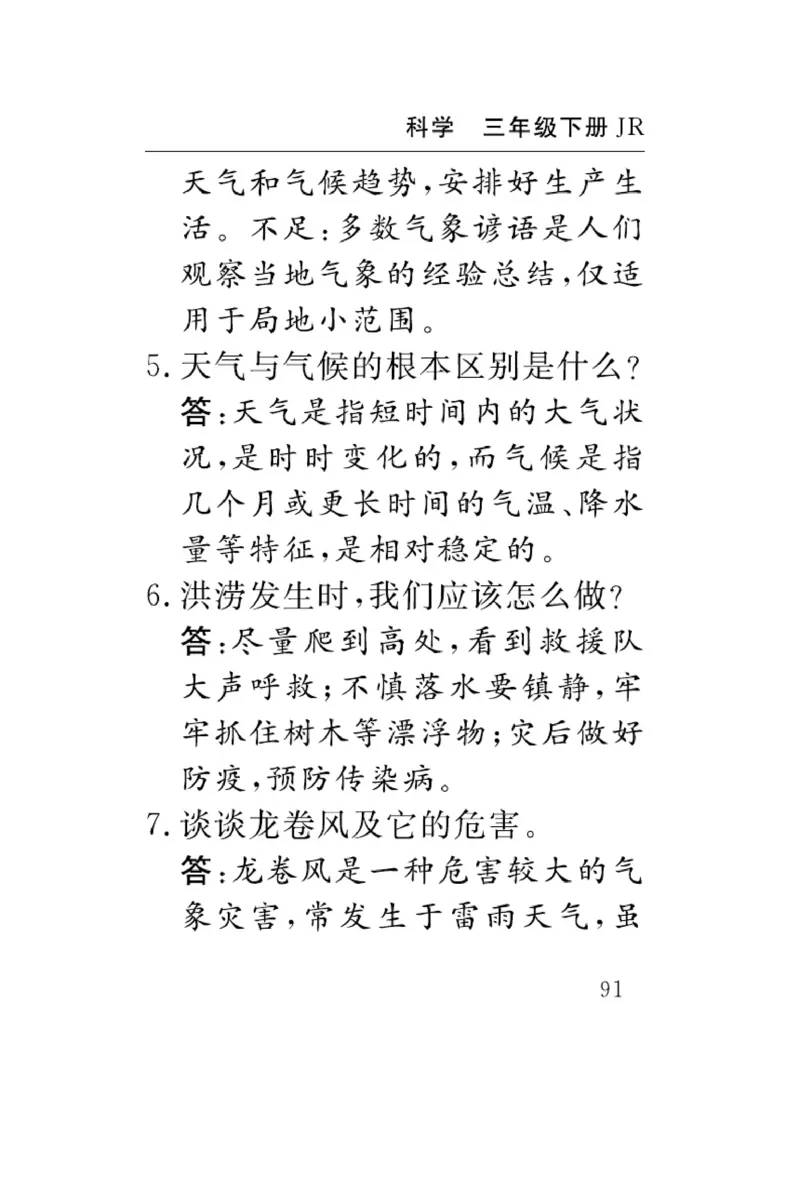 科学　三年级下册 JR

天气和气候趋势，安排好生产生活。不足：多数气象谚语是人们观察当地气象的经验总结，仅适用于局地小范围。

5. 天气与气候的根本区别是什么？

答：天气是指短时间内的大气状况，是时时变化的，而气候是指几个月或更长时间的气温、降水量等特征，是相对稳定的。

6. 洪涝发生时，我们应该怎么做？

答：尽量爬到高处，看到救援队大声呼救；不慎落水要镇静，牢牢抓住树木等漂浮物；灾后做好防疫，预防传染病。

7. 谈谈龙卷风及它的危害。

答：龙卷风是一种危害较大的气象灾害，常发生于雷雨天气，虽

91